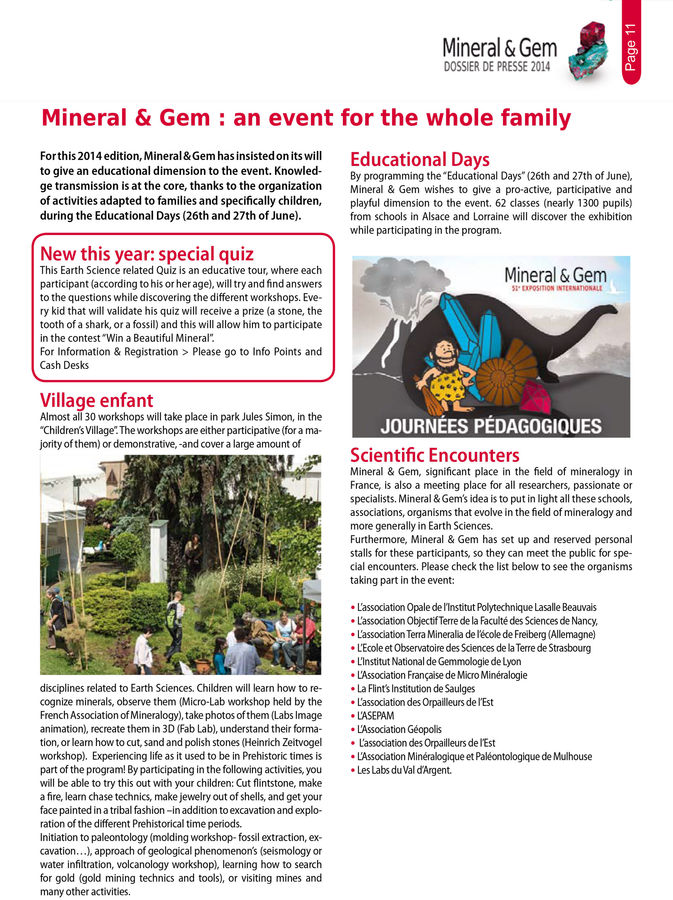 Mineral & Gem
DOSSIER DE PRESSE 2014
Page 11

Mineral & Gem : an event for the whole family

For this 2014 edition, Mineral & Gem has insisted on its will to give an educational dimension to the event. Knowledge transmission is at the core, thanks to the organization of activities adapted to families and specifically children, during the Educational Days (26th and 27th of June).

New this year: special quiz
This Earth Science related Quiz is an educative tour, where each participant (according to his or her age), will try and find answers to the questions while discovering the different workshops. Every kid that will validate his quiz will receive a prize (a stone, the tooth of a shark, or a fossil) and this will allow him to participate in the contest "Win a Beautiful Mineral".
For Information & Registration > Please go to Info Points and Cash Desks

Village enfant
Almost all 30 workshops will take place in park Jules Simon, in the "Children's Village". The workshops are either participative (for a majority of them) or demonstrative, -and cover a large amount of disciplines related to Earth Sciences. Children will learn how to recognize minerals, observe them (Micro-Lab workshop held by the French Association of Mineralogy), take photos of them (Labs Image animation), recreate them in 3D (Fab Lab), understand their formation, or learn how to cut, sand and polish stones (Heinrich Zeitvogel workshop). Experiencing life as it used to be in Prehistoric times is part of the program! By participating in the following activities, you will be able to try this out with your children: Cut flintstone, make a fire, learn chase technics, make jewelry out of shells, and get your face painted in a tribal fashion –in addition to excavation and exploration of the different Prehistorical time periods.
Initiation to paleontology (molding workshop- fossil extraction, excavation…), approach of geological phenomenon's (seismology or water infiltration, volcanology workshop), learning how to search for gold (gold mining technics and tools), or visiting mines and many other activities.

Educational Days
By programming the "Educational Days" (26th and 27th of June), Mineral & Gem wishes to give a pro-active, participative and playful dimension to the event. 62 classes (nearly 1300 pupils) from schools in Alsace and Lorraine will discover the exhibition while participating in the program.

Mineral & Gem
51e EXPOSITION INTERNATIONALE
JOURNÉES PÉDAGOGIQUES

Scientific Encounters
Mineral & Gem, significant place in the field of mineralogy in France, is also a meeting place for all researchers, passionate or specialists. Mineral & Gem's idea is to put in light all these schools, associations, organisms that evolve in the field of mineralogy and more generally in Earth Sciences.
Furthermore, Mineral & Gem has set up and reserved personal stalls for these participants, so they can meet the public for special encounters. Please check the list below to see the organisms taking part in the event:

• L'association Opale de l'Institut Polytechnique Lasalle Beauvais
• L'association Objectif Terre de la Faculté des Sciences de Nancy,
• L'association Terra Mineralia de l'école de Freiberg (Allemagne)
• L'Ecole et Observatoire des Sciences de la Terre de Strasbourg
• L'Institut National de Gemmologie de Lyon
• L'Association Française de Micro Minéralogie
• La Flint's Institution de Saulges
• L'association des Orpailleurs de l'Est
• L'ASEPAM
• L'Association Géopolis
• L'association des Orpailleurs de l'Est
• L'Association Minéralogique et Paléontologique de Mulhouse
• Les Labs du Val d'Argent.